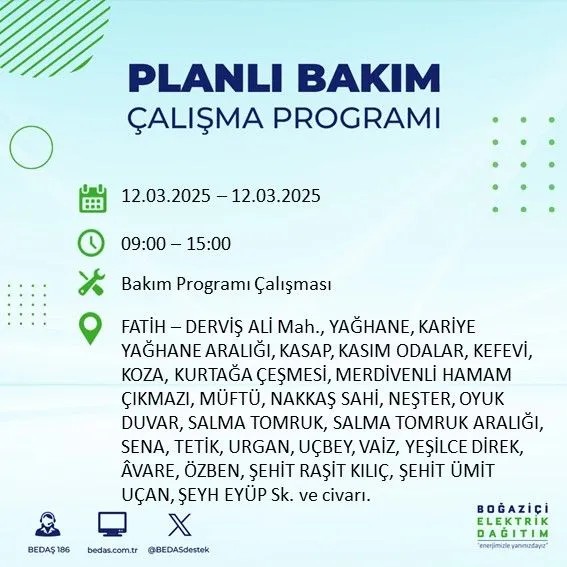 PLANLI BAKIM
ÇALIŞMA PROGRAMI

12.03.2025 – 12.03.2025

09:00 – 15:00

Bakım Programı Çalışması

FATİH – DERVİŞ ALİ Mah., YAĞHANE, KARİYE YAĞHANE ARALIĞI, KASAP, KASIM ODALAR, KEFEVİ, KOZA, KURTAĞA ÇEŞMESİ, MERDİVENLİ HAMAM ÇIKMAZI, MÜFTÜ, NAKKAŞ SAHİ, NEŞTER, OYUK DUVAR, SALMA TOMRUK, SALMA TOMRUK ARALIĞI, SENA, TETİK, URGAN, UÇBEY, VAİZ, YEŞİLCE DİREK, ÂVARE, ÖZBEN, ŞEHİT RAŞİT KILIÇ, ŞEHİT ÜMİT UÇAN, ŞEYH EYÜP Sk. ve civarı.

BEDAŞ 186
bedas.com.tr
@BEDASdestek

BOĞAZİÇİ
ELEKTRİK
DAĞITIM
"enerjimizle yanınızdayız"